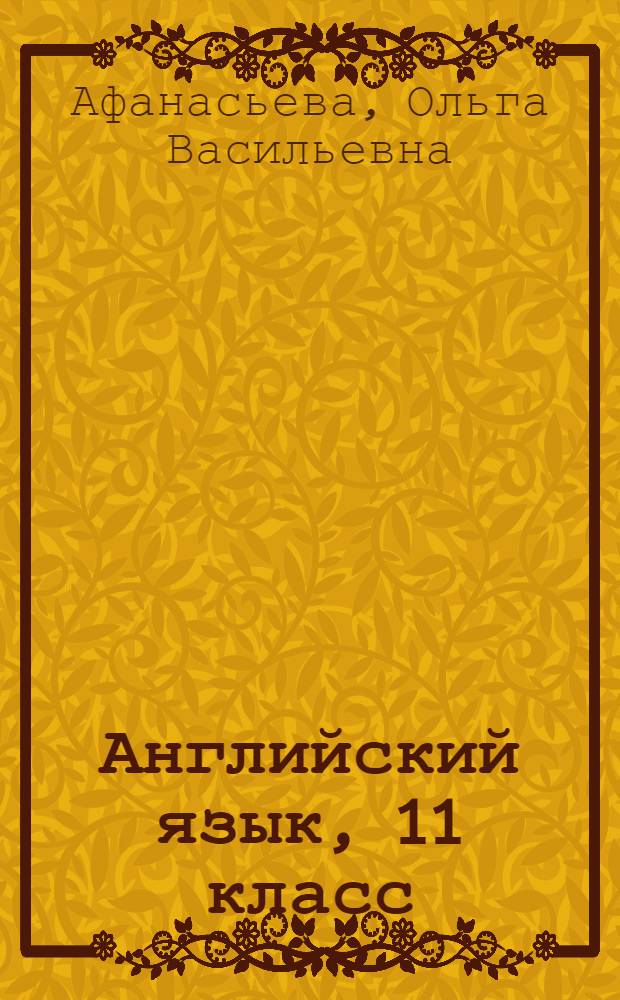 Афанасьева, Ольга Васильевна

Английский язык, 11 класс